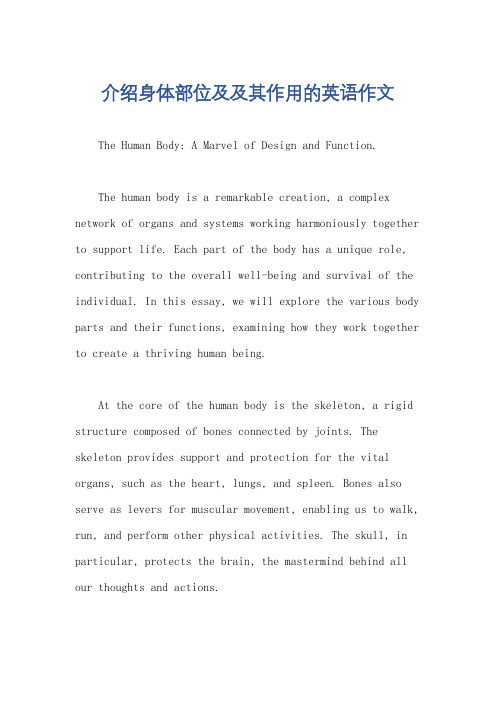 介绍身体部位及及其作用的英语作文

The Human Body: A Marvel of Design and Function.

The human body is a remarkable creation, a complex network of organs and systems working harmoniously together to support life. Each part of the body has a unique role, contributing to the overall well-being and survival of the individual. In this essay, we will explore the various body parts and their functions, examining how they work together to create a thriving human being.

At the core of the human body is the skeleton, a rigid structure composed of bones connected by joints. The skeleton provides support and protection for the vital organs, such as the heart, lungs, and spleen. Bones also serve as levers for muscular movement, enabling us to walk, run, and perform other physical activities. The skull, in particular, protects the brain, the mastermind behind all our thoughts and actions.